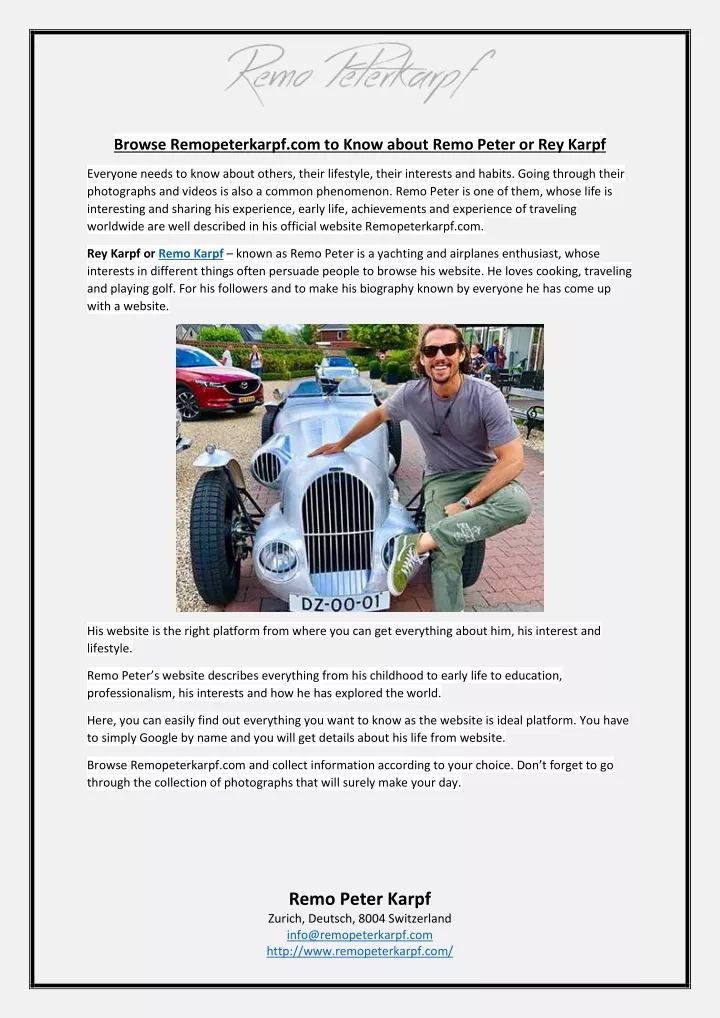 Remo Peterkarpf

Browse Remopeterkarpf.com to Know about Remo Peter or Rey Karpf

Everyone needs to know about others, their lifestyle, their interests and habits. Going through their photographs and videos is also a common phenomenon. Remo Peter is one of them, whose life is interesting and sharing his experience, early life, achievements and experience of traveling worldwide are well described in his official website Remopeterkarpf.com.

Rey Karpf or Remo Karpf – known as Remo Peter is a yachting and airplanes enthusiast, whose interests in different things often persuade people to browse his website. He loves cooking, traveling and playing golf. For his followers and to make his biography known by everyone he has come up with a website.

DZ-00-01

His website is the right platform from where you can get everything about him, his interest and lifestyle.

Remo Peter's website describes everything from his childhood to early life to education, professionalism, his interests and how he has explored the world.

Here, you can easily find out everything you want to know as the website is ideal platform. You have to simply Google by name and you will get details about his life from website.

Browse Remopeterkarpf.com and collect information according to your choice. Don't forget to go through the collection of photographs that will surely make your day.

Remo Peter Karpf
Zurich, Deutsch, 8004 Switzerland
info@remopeterkarpf.com
http://www.remopeterkarpf.com/